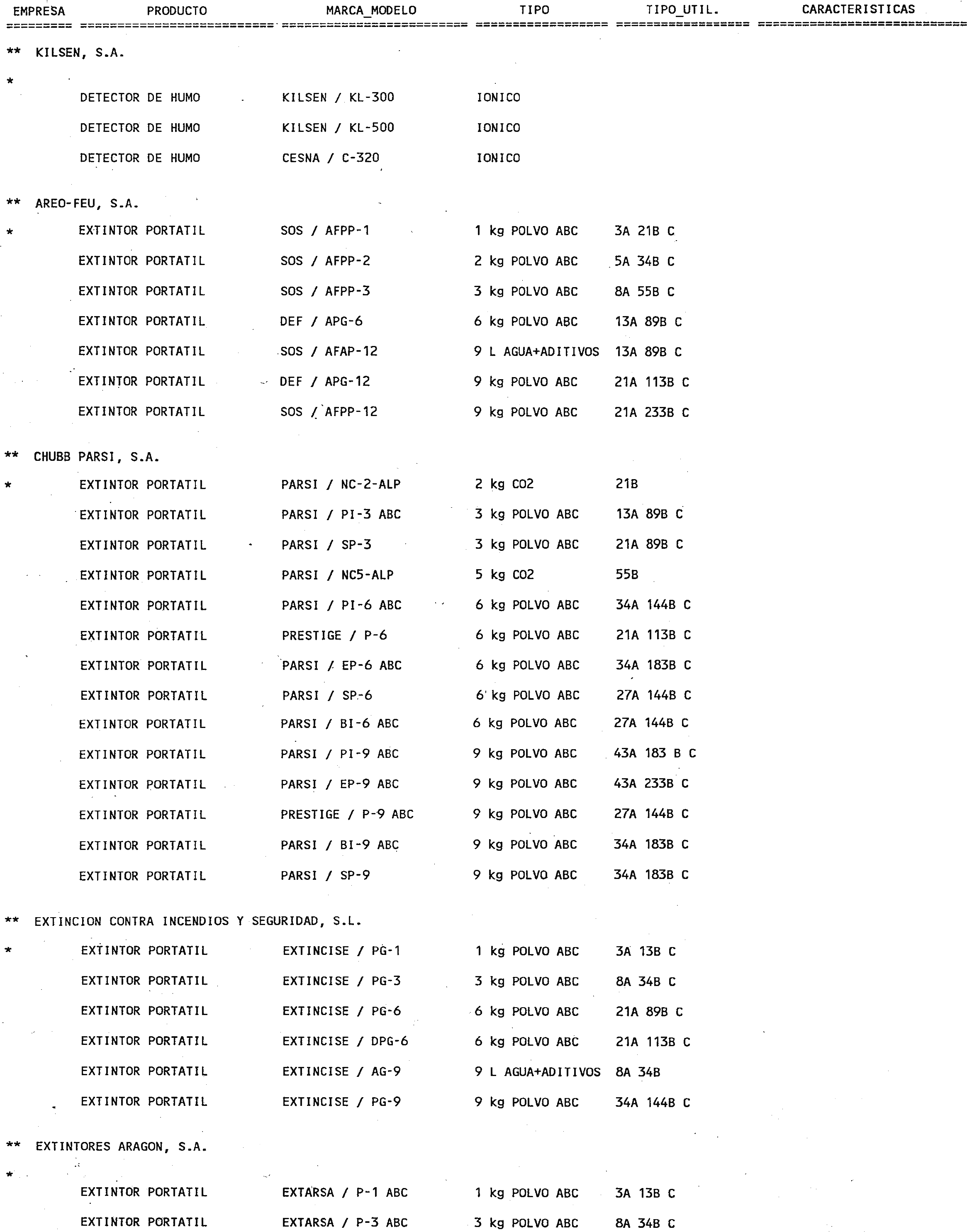 | EMPRESA | PRODUCTO | MARCA_MODELO | TIPO | TIPO_UTIL. | CARACTERISTICAS |
|---|---|---|---|---|---|
| ** KILSEN, S.A. | | | | | |
| * | | | | | |
| | DETECTOR DE HUMO | KILSEN / KL-300 | IONICO | | |
| | DETECTOR DE HUMO | KILSEN / KL-500 | IONICO | | |
| | DETECTOR DE HUMO | CESNA / C-320 | IONICO | | |
| ** AREO-FEU, S.A. | | | | | |
| * | EXTINTOR PORTATIL | SOS / AFPP-1 | 1 kg POLVO ABC | 3A 21B C | |
| | EXTINTOR PORTATIL | SOS / AFPP-2 | 2 kg POLVO ABC | 5A 34B C | |
| | EXTINTOR PORTATIL | SOS / AFPP-3 | 3 kg POLVO ABC | 8A 55B C | |
| | EXTINTOR PORTATIL | DEF / APG-6 | 6 kg POLVO ABC | 13A 89B C | |
| | EXTINTOR PORTATIL | SOS / AFAP-12 | 9 L AGUA+ADITIVOS | 13A 89B C | |
| | EXTINTOR PORTATIL | DEF / APG-12 | 9 kg POLVO ABC | 21A 113B C | |
| | EXTINTOR PORTATIL | SOS / AFPP-12 | 9 kg POLVO ABC | 21A 233B C | |
| ** CHUBB PARSI, S.A. | | | | | |
| * | EXTINTOR PORTATIL | PARSI / NC-2-ALP | 2 kg CO2 | 21B | |
| | EXTINTOR PORTATIL | PARSI / PI-3 ABC | 3 kg POLVO ABC | 13A 89B C | |
| | EXTINTOR PORTATIL | PARSI / SP-3 | 3 kg POLVO ABC | 21A 89B C | |
| | EXTINTOR PORTATIL | PARSI / NC5-ALP | 5 kg CO2 | 55B | |
| | EXTINTOR PORTATIL | PARSI / PI-6 ABC | 6 kg POLVO ABC | 34A 144B C | |
| | EXTINTOR PORTATIL | PRESTIGE / P-6 | 6 kg POLVO ABC | 21A 113B C | |
| | EXTINTOR PORTATIL | PARSI / EP-6 ABC | 6 kg POLVO ABC | 34A 183B C | |
| | EXTINTOR PORTATIL | PARSI / SP-6 | 6 kg POLVO ABC | 27A 144B C | |
| | EXTINTOR PORTATIL | PARSI / BI-6 ABC | 6 kg POLVO ABC | 27A 144B C | |
| | EXTINTOR PORTATIL | PARSI / PI-9 ABC | 9 kg POLVO ABC | 43A 183 B C | |
| | EXTINTOR PORTATIL | PARSI / EP-9 ABC | 9 kg POLVO ABC | 43A 233B C | |
| | EXTINTOR PORTATIL | PRESTIGE / P-9 ABC | 9 kg POLVO ABC | 27A 144B C | |
| | EXTINTOR PORTATIL | PARSI / BI-9 ABC | 9 kg POLVO ABC | 34A 183B C | |
| | EXTINTOR PORTATIL | PARSI / SP-9 | 9 kg POLVO ABC | 34A 183B C | |
| ** EXTINCION CONTRA INCENDIOS Y SEGURIDAD, S.L. | | | | | |
| * | EXTINTOR PORTATIL | EXTINCISE / PG-1 | 1 kg POLVO ABC | 3A 13B C | |
| | EXTINTOR PORTATIL | EXTINCISE / PG-3 | 3 kg POLVO ABC | 8A 34B C | |
| | EXTINTOR PORTATIL | EXTINCISE / PG-6 | 6 kg POLVO ABC | 21A 89B C | |
| | EXTINTOR PORTATIL | EXTINCISE / DPG-6 | 6 kg POLVO ABC | 21A 113B C | |
| | EXTINTOR PORTATIL | EXTINCISE / AG-9 | 9 L AGUA+ADITIVOS | 8A 34B | |
| | EXTINTOR PORTATIL | EXTINCISE / PG-9 | 9 kg POLVO ABC | 34A 144B C | |
| ** EXTINTORES ARAGON, S.A. | | | | | |
| * | | | | | |
| | EXTINTOR PORTATIL | EXTARSA / P-1 ABC | 1 kg POLVO ABC | 3A 13B C | |
| | EXTINTOR PORTATIL | EXTARSA / P-3 ABC | 3 kg POLVO ABC | 8A 34B C | |